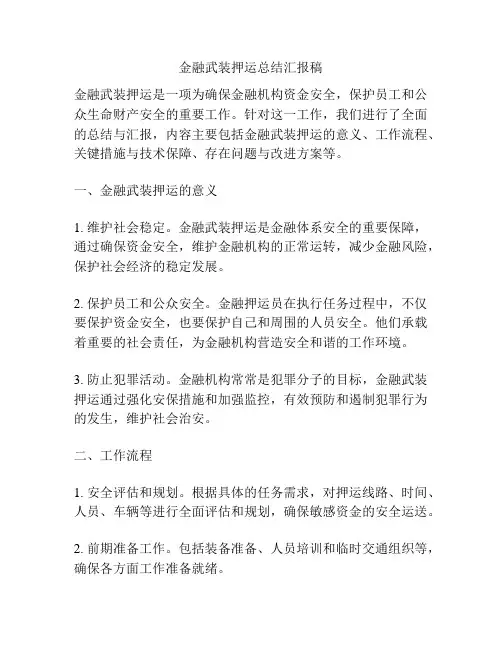 金融武装押运总结汇报稿

金融武装押运是一项为确保金融机构资金安全，保护员工和公众生命财产安全的重要工作。针对这一工作，我们进行了全面的总结与汇报，内容主要包括金融武装押运的意义、工作流程、关键措施与技术保障、存在问题与改进方案等。

一、金融武装押运的意义

1. 维护社会稳定。金融武装押运是金融体系安全的重要保障，通过确保资金安全，维护金融机构的正常运转，减少金融风险，保护社会经济的稳定发展。

2. 保护员工和公众安全。金融押运员在执行任务过程中，不仅要保护资金安全，也要保护自己和周围的人员安全。他们承载着重要的社会责任，为金融机构营造安全和谐的工作环境。

3. 防止犯罪活动。金融机构常常是犯罪分子的目标，金融武装押运通过强化安保措施和加强监控，有效预防和遏制犯罪行为的发生，维护社会治安。

二、工作流程

1. 安全评估和规划。根据具体的任务需求，对押运线路、时间、人员、车辆等进行全面评估和规划，确保敏感资金的安全运送。

2. 前期准备工作。包括装备准备、人员培训和临时交通组织等，确保各方面工作准备就绪。